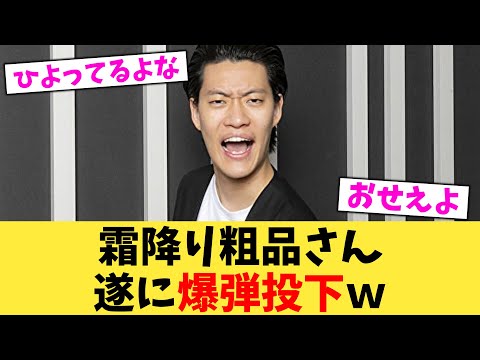 ひよってるよな

おせえよ

霜降り粗品さん
遂に爆弾投下w